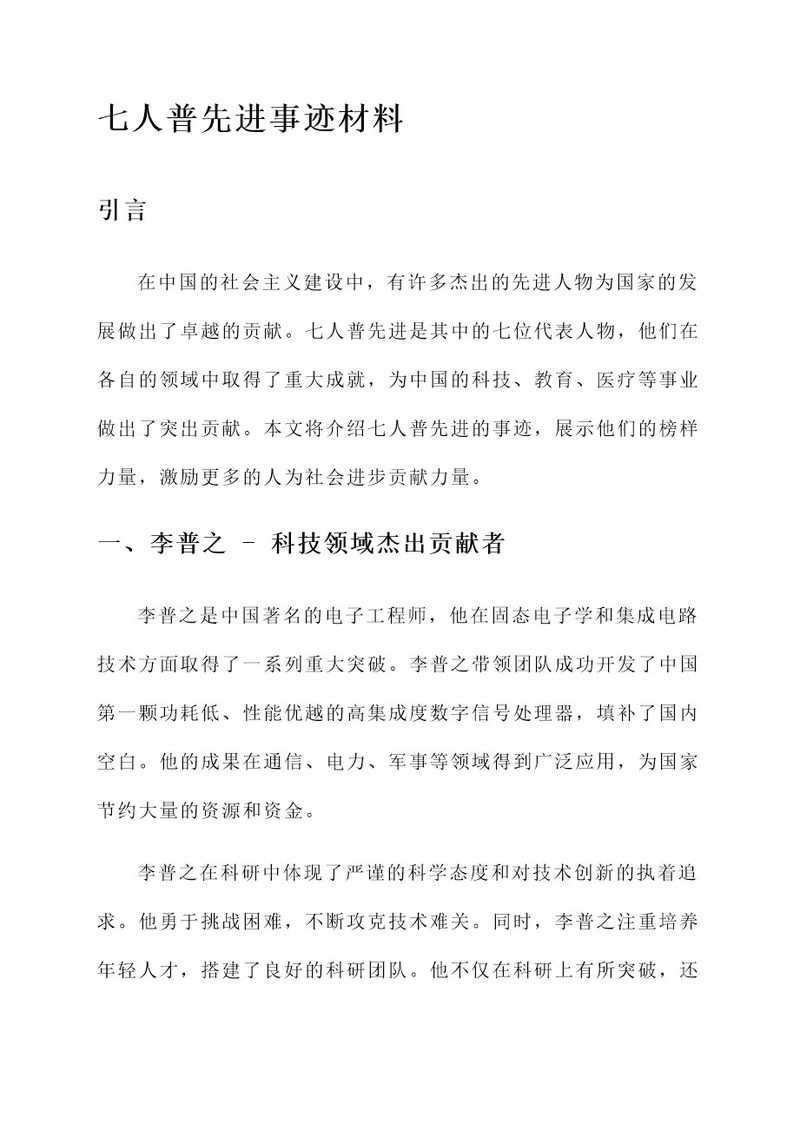 七人普先进事迹材料

引言

在中国的社会主义建设中，有许多杰出的先进人物为国家的发展做出了卓越的贡献。七人普先进是其中的七位代表人物，他们在各自的领域中取得了重大成就，为中国的科技、教育、医疗等事业做出了突出贡献。本文将介绍七人普先进的事迹，展示他们的榜样力量，激励更多的人为社会进步贡献力量。

一、李普之 - 科技领域杰出贡献者

李普之是中国著名的电子工程师，他在固态电子学和集成电路技术方面取得了一系列重大突破。李普之带领团队成功开发了中国第一颗功耗低、性能优越的高集成度数字信号处理器，填补了国内空白。他的成果在通信、电力、军事等领域得到广泛应用，为国家节约大量的资源和资金。

李普之在科研中体现了严谨的科学态度和对技术创新的执着追求。他勇于挑战困难，不断攻克技术难关。同时，李普之注重培养年轻人才，搭建了良好的科研团队。他不仅在科研上有所突破，还